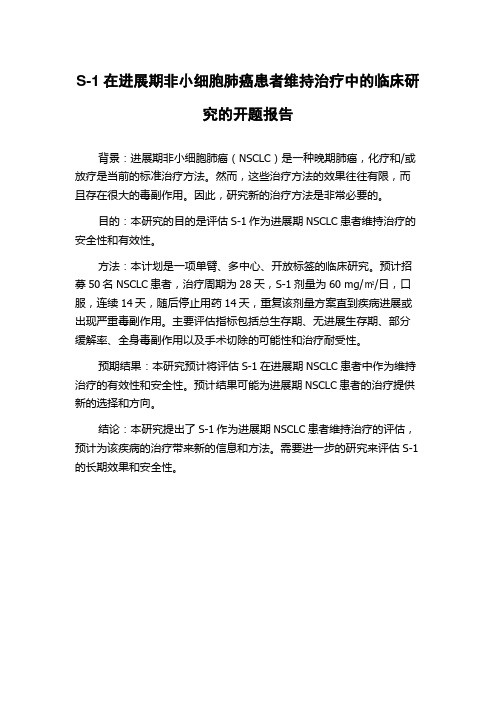 S-1 在进展期非小细胞肺癌患者维持治疗中的临床研究的开题报告

背景：进展期非小细胞肺癌（NSCLC）是一种晚期肺癌，化疗和/或放疗是当前的标准治疗方法。然而，这些治疗方法的效果往往有限，而且存在很大的毒副作用。因此，研究新的治疗方法是非常必要的。

目的：本研究的目的是评估 S-1 作为进展期 NSCLC 患者维持治疗的安全性和有效性。

方法：本计划是一项单臂、多中心、开放标签的临床研究。预计招募 50 名 NSCLC 患者，治疗周期为 28 天，S-1 剂量为 60 mg/㎡/日，口服，连续 14 天，随后停止用药 14 天，重复该剂量方案直到疾病进展或出现严重毒副作用。主要评估指标包括总生存期、无进展生存期、部分缓解率、全身毒副作用以及手术切除的可能性和治疗耐受性。

预期结果：本研究预计将评估 S-1 在进展期 NSCLC 患者中作为维持治疗的有效性和安全性。预计结果可能为进展期 NSCLC 患者的治疗提供新的选择和方向。

结论：本研究提出了 S-1 作为进展期 NSCLC 患者维持治疗的评估，预计为该疾病的治疗带来新的信息和方法。需要进一步的研究来评估 S-1 的长期效果和安全性。